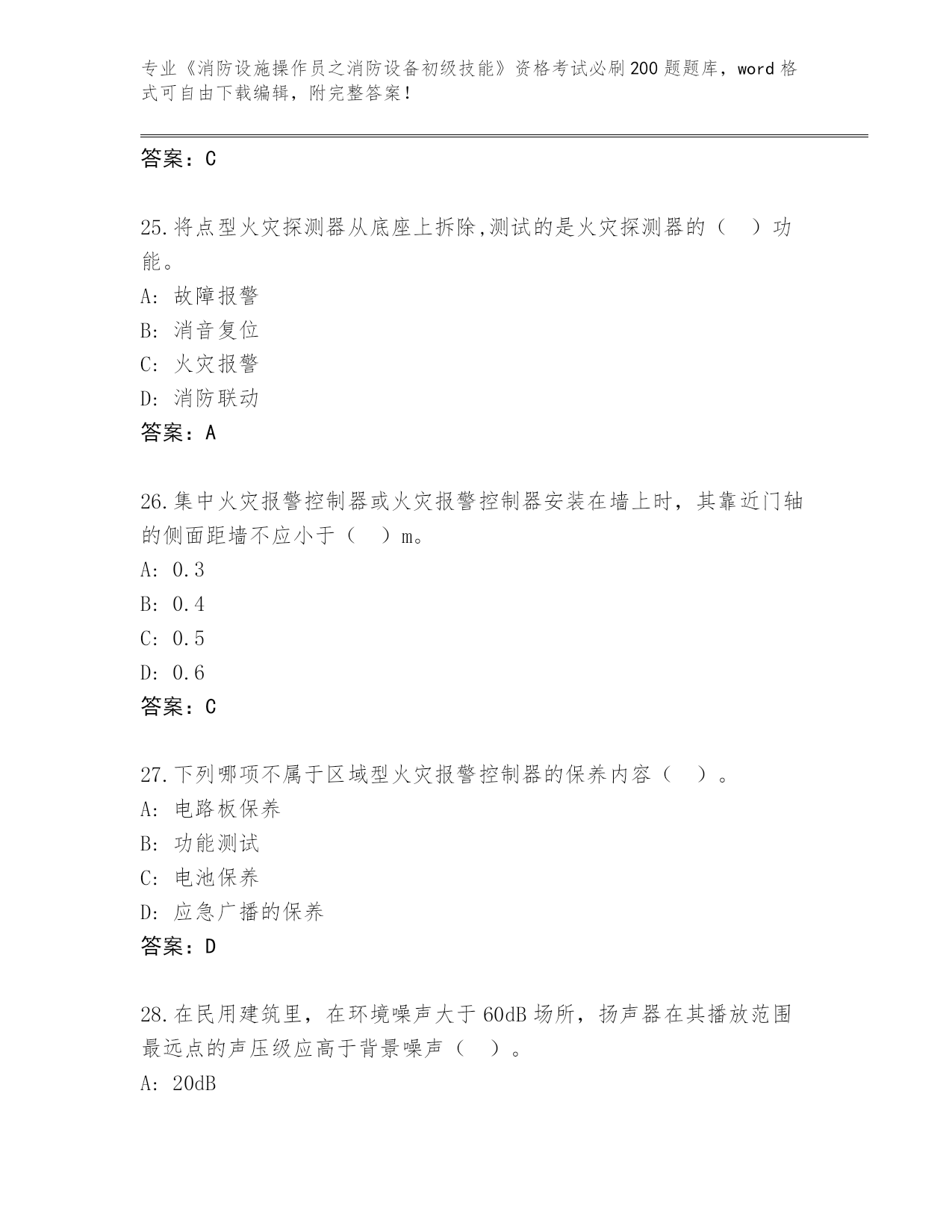 专业《消防设施操作员之消防设备初级技能》资格考试必刷200题题库，word格式可自由下载编辑，附完整答案！

答案：C

25.将点型火灾探测器从底座上拆除,测试的是火灾探测器的（ ）功能。
A: 故障报警
B: 消音复位
C: 火灾报警
D: 消防联动
答案：A

26.集中火灾报警控制器或火灾报警控制器安装在墙上时，其靠近门轴的侧面距墙不应小于（ ）m。
A: 0.3
B: 0.4
C: 0.5
D: 0.6
答案：C

27.下列哪项不属于区域型火灾报警控制器的保养内容（ ）。
A: 电路板保养
B: 功能测试
C: 电池保养
D: 应急广播的保养
答案：D

28.在民用建筑里，在环境噪声大于60dB场所，扬声器在其播放范围最远点的声压级应高于背景噪声（ ）。
A: 20dB